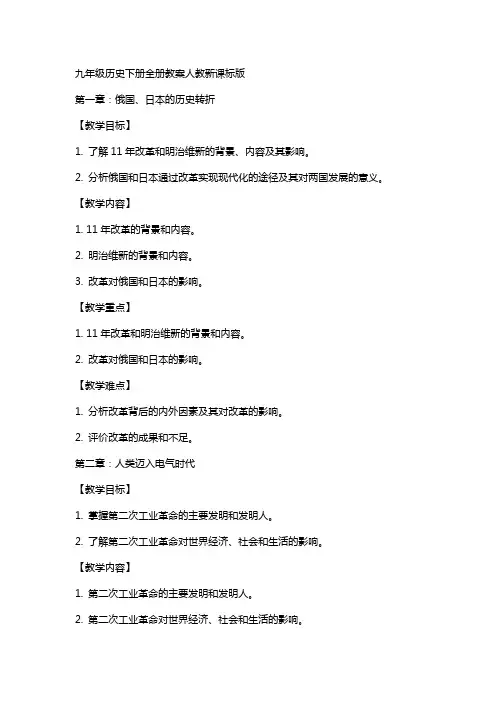 九年级历史下册全册教案人教新课标版

第一章：俄国、日本的历史转折

【教学目标】

1. 了解 11 年改革和明治维新的背景、内容及其影响。

2. 分析俄国和日本通过改革实现现代化的途径及其对两国发展的意义。

【教学内容】

1. 11 年改革的背景和内容。

2. 明治维新的背景和内容。

3. 改革对俄国和日本的影响。

【教学重点】

1. 11 年改革和明治维新的背景和内容。

2. 改革对俄国和日本的影响。

【教学难点】

1. 分析改革背后的内外因素及其对改革的影响。

2. 评价改革的成果和不足。

第二章：人类迈入电气时代

【教学目标】

1. 掌握第二次工业革命的主要发明和发明人。

2. 了解第二次工业革命对世界经济、社会和生活的影响。

【教学内容】

1. 第二次工业革命的主要发明和发明人。

2. 第二次工业革命对世界经济、社会和生活的影响。